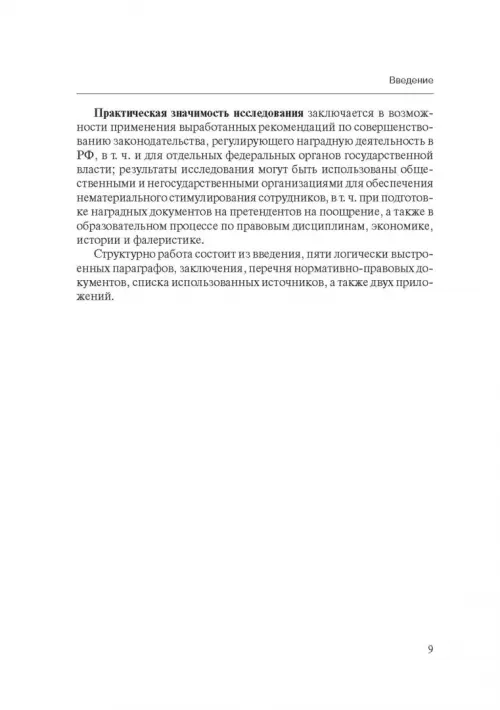 Введение

Практическая значимость исследования заключается в возможности применения выработанных рекомендаций по совершенствованию законодательства, регулирующего наградную деятельность в РФ, в т. ч. и для отдельных федеральных органов государственной власти; результаты исследования могут быть использованы общественными и негосударственными организациями для обеспечения нематериального стимулирования сотрудников, в т. ч. при подготовке наградных документов на претендентов на поощрение, а также в образовательном процессе по правовым дисциплинам, экономике, истории и фалеристике.

Структурно работа состоит из введения, пяти логически выстроенных параграфов, заключения, перечня нормативно-правовых документов, списка использованных источников, а также двух приложений.

9